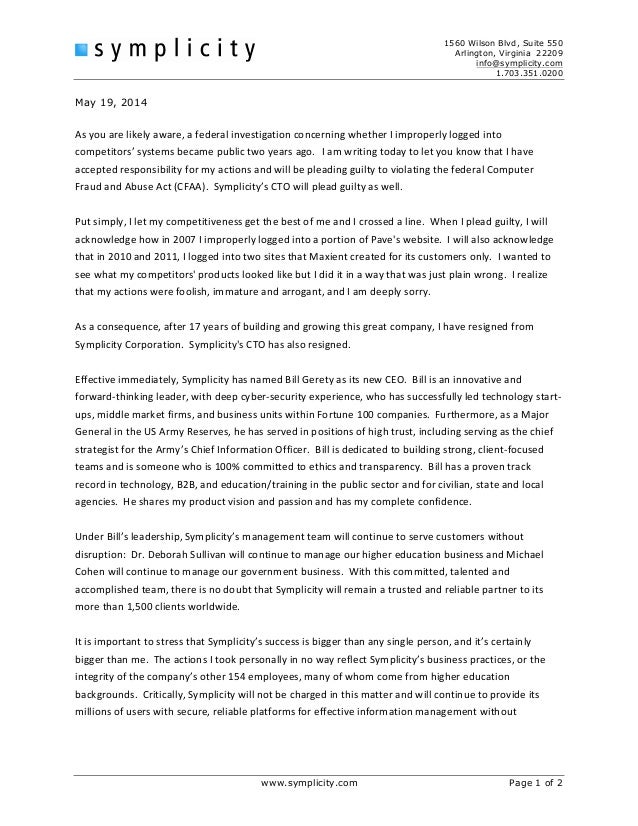 symplicity

1560 Wilson Blvd, Suite 550
Arlington, Virginia 22209
info@symplicity.com
1.703.351.0200

May 19, 2014

As you are likely aware, a federal investigation concerning whether I improperly logged into competitors' systems became public two years ago. I am writing today to let you know that I have accepted responsibility for my actions and will be pleading guilty to violating the federal Computer Fraud and Abuse Act (CFAA). Symplicity's CTO will plead guilty as well.

Put simply, I let my competitiveness get the best of me and I crossed a line. When I plead guilty, I will acknowledge how in 2007 I improperly logged into a portion of Pave's website. I will also acknowledge that in 2010 and 2011, I logged into two sites that Maxient created for its customers only. I wanted to see what my competitors' products looked like but I did it in a way that was just plain wrong. I realize that my actions were foolish, immature and arrogant, and I am deeply sorry.

As a consequence, after 17 years of building and growing this great company, I have resigned from Symplicity Corporation. Symplicity's CTO has also resigned.

Effective immediately, Symplicity has named Bill Gerety as its new CEO. Bill is an innovative and forward-thinking leader, with deep cyber-security experience, who has successfully led technology start-ups, middle market firms, and business units within Fortune 100 companies. Furthermore, as a Major General in the US Army Reserves, he has served in positions of high trust, including serving as the chief strategist for the Army's Chief Information Officer. Bill is dedicated to building strong, client-focused teams and is someone who is 100% committed to ethics and transparency. Bill has a proven track record in technology, B2B, and education/training in the public sector and for civilian, state and local agencies. He shares my product vision and passion and has my complete confidence.

Under Bill's leadership, Symplicity's management team will continue to serve customers without disruption: Dr. Deborah Sullivan will continue to manage our higher education business and Michael Cohen will continue to manage our government business. With this committed, talented and accomplished team, there is no doubt that Symplicity will remain a trusted and reliable partner to its more than 1,500 clients worldwide.

It is important to stress that Symplicity's success is bigger than any single person, and it's certainly bigger than me. The actions I took personally in no way reflect Symplicity's business practices, or the integrity of the company's other 154 employees, many of whom come from higher education backgrounds. Critically, Symplicity will not be charged in this matter and will continue to provide its millions of users with secure, reliable platforms for effective information management without

www.symplicity.com

Page 1 of 2